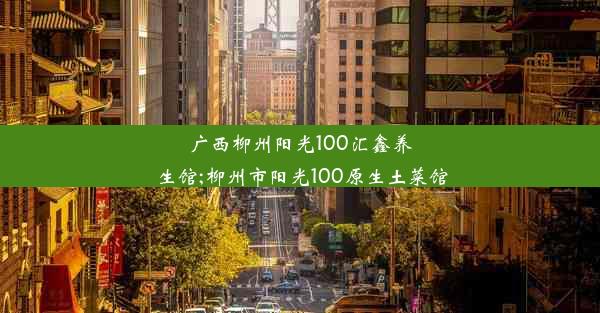 广西柳州阳光100汇鑫养生馆;柳州市阳光100原生土菜馆